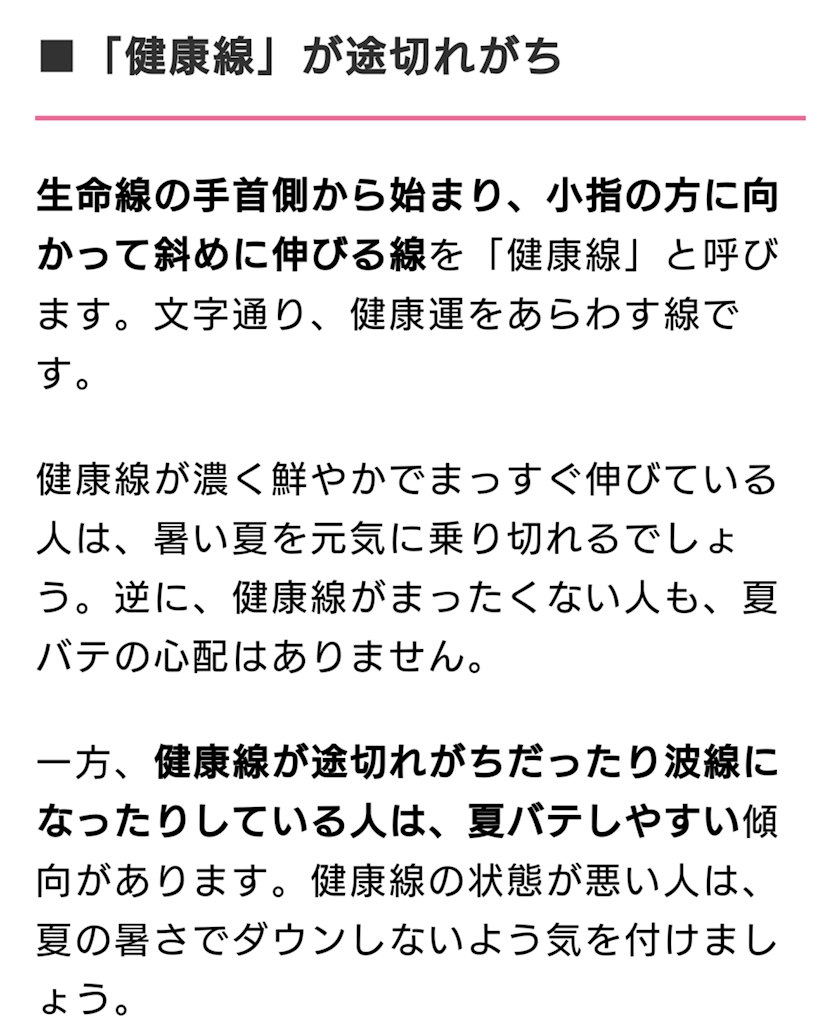 ■「健康線」が途切れがち

生命線の手首側から始まり、小指の方に向かって斜めに伸びる線を「健康線」と呼びます。文字通り、健康運をあらわす線です。

健康線が濃く鮮やかでまっすぐ伸びている人は、暑い夏を元気に乗り切れるでしょう。逆に、健康線がまったくない人も、夏バテの心配はありません。

一方、健康線が途切れがちだったり波線になったりしている人は、夏バテしやすい傾向があります。健康線の状態が悪い人は、夏の暑さでダウンしないよう気を付けましょう。